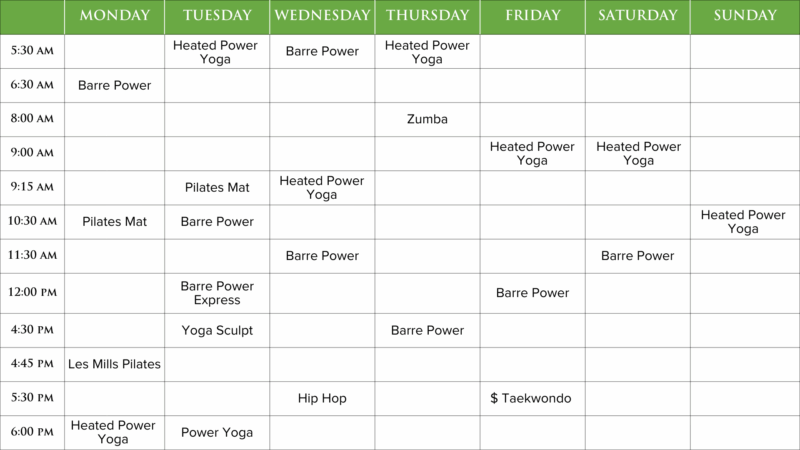 |  | MONDAY | TUESDAY | WEDNESDAY | THURSDAY | FRIDAY | SATURDAY | SUNDAY |
|---|---|---|---|---|---|---|---|
| 5:30 AM |  | Heated Power Yoga | Barre Power | Heated Power Yoga |  |  |  |
| 6:30 AM | Barre Power |  |  |  |  |  |  |
| 8:00 AM |  |  |  | Zumba |  |  |  |
| 9:00 AM |  |  |  |  | Heated Power Yoga | Heated Power Yoga |  |
| 9:15 AM |  | Pilates Mat | Heated Power Yoga |  |  |  |  |
| 10:30 AM | Pilates Mat | Barre Power |  |  |  |  | Heated Power Yoga |
| 11:30 AM |  |  | Barre Power |  |  | Barre Power |  |
| 12:00 PM |  | Barre Power Express |  |  | Barre Power |  |  |
| 4:30 PM |  | Yoga Sculpt |  | Barre Power |  |  |  |
| 4:45 PM | Les Mills Pilates |  |  |  |  |  |  |
| 5:30 PM |  |  | Hip Hop |  | $ Taekwondo |  |  |
| 6:00 PM | Heated Power Yoga | Power Yoga |  |  |  |  |  |